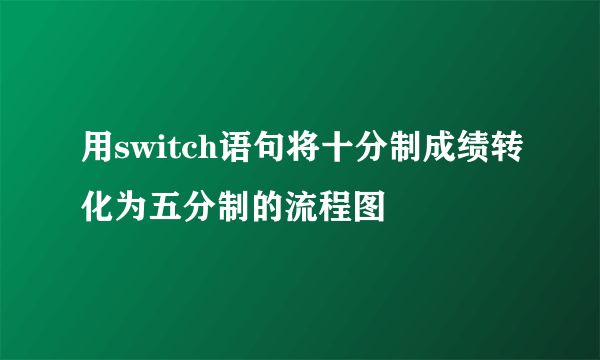 用switch语句将十分制成绩转化为五分制的流程图